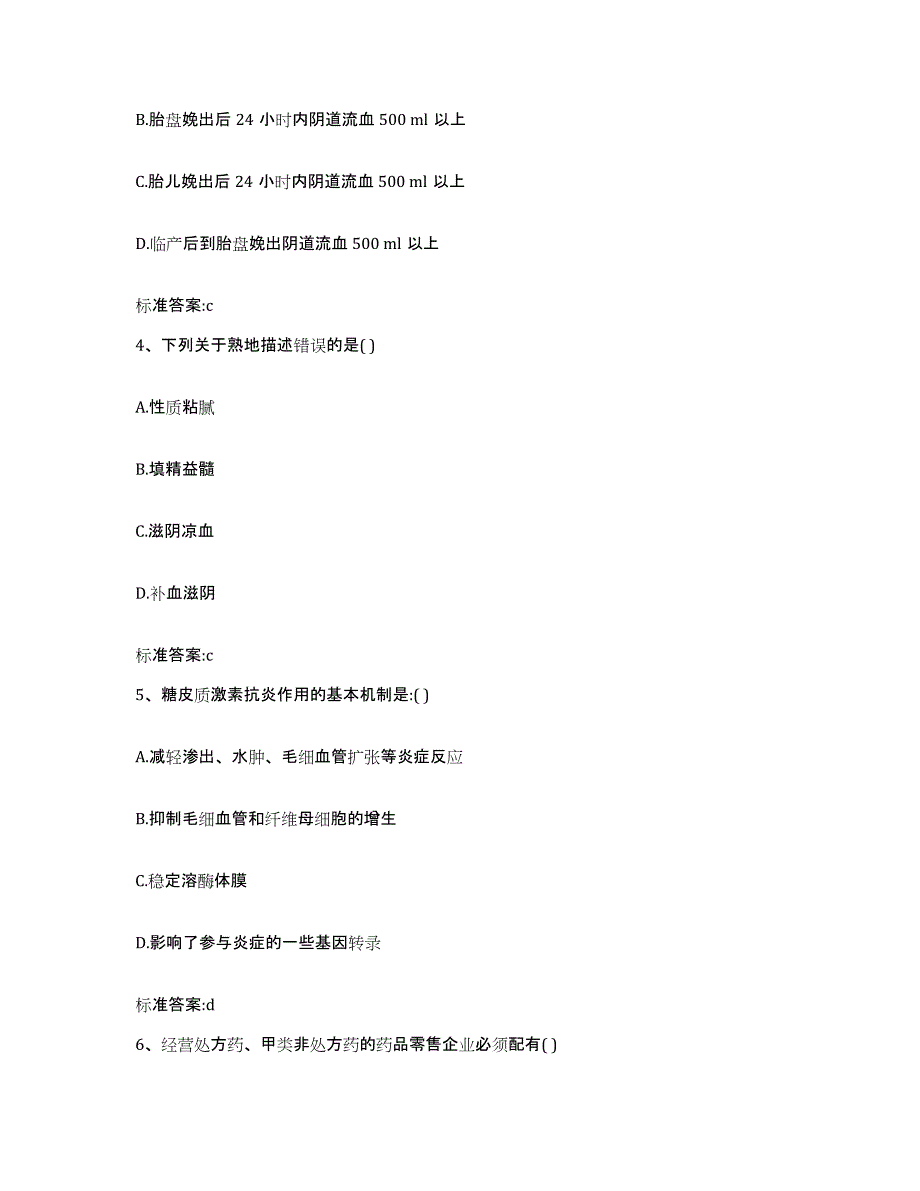 B.胎盘娩出后 24 小时内阴道流血 500 ml 以上

C.胎儿娩出后 24 小时内阴道流血 500 ml 以上

D.临产后到胎盘娩出阴道流血 500 ml 以上

标准答案:c

4、下列关于熟地描述错误的是( )

A.性质粘腻

B.填精益髓

C.滋阴凉血

D.补血滋阴

标准答案:c

5、糖皮质激素抗炎作用的基本机制是:( )

A.减轻渗出、水肿、毛细血管扩张等炎症反应

B.抑制毛细血管和纤维母细胞的增生

C.稳定溶酶体膜

D.影响了参与炎症的一些基因转录

标准答案:d

6、经营处方药、甲类非处方药的药品零售企业必须配有( )